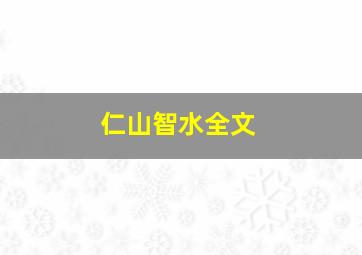 仁山智水全文